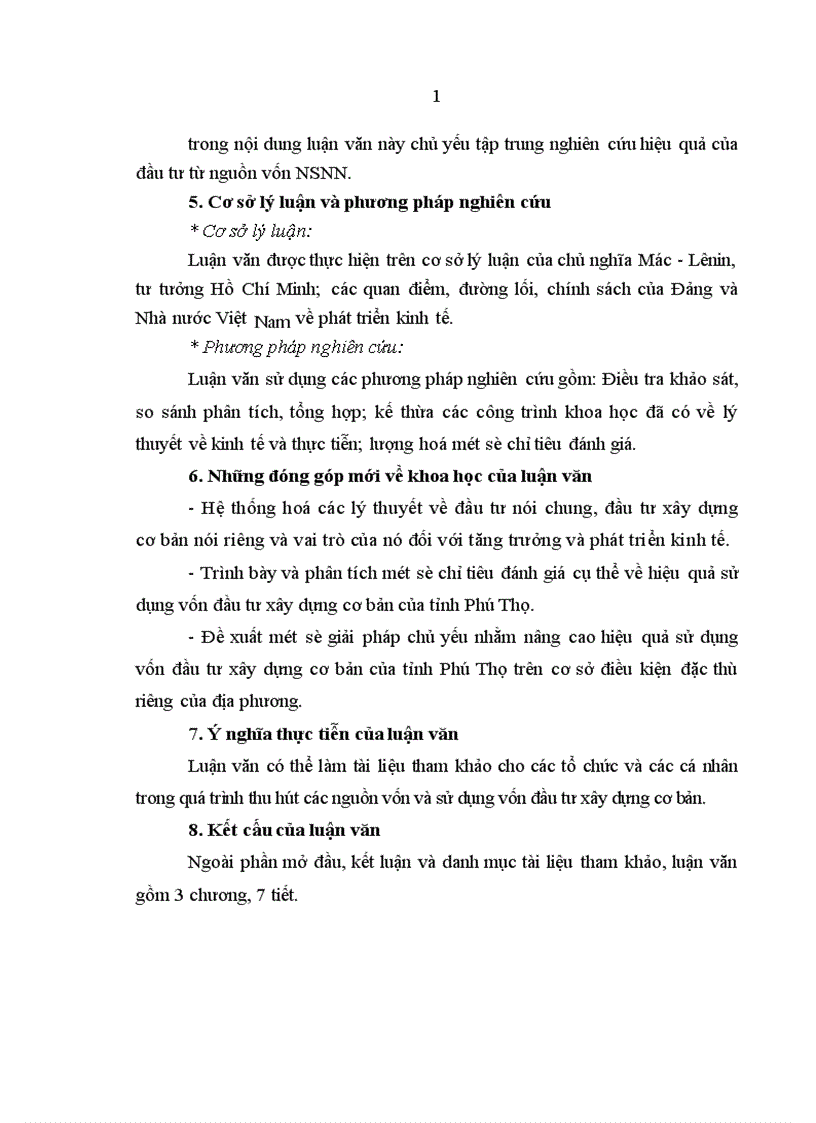 1

trong nội dung luận văn này chủ yếu tập trung nghiên cứu hiệu quả của đầu tư từ nguồn vốn NSNN.

5. Cơ sở lý luận và phương pháp nghiên cứu

* Cơ sở lý luận:

Luận văn được thực hiện trên cơ sở lý luận của chủ nghĩa Mác - Lênin, tư tưởng Hồ Chí Minh; các quan điểm, đường lối, chính sách của Đảng và Nhà nước Việt Nam về phát triển kinh tế.

* Phương pháp nghiên cứu:

Luận văn sử dụng các phương pháp nghiên cứu gồm: Điều tra khảo sát, so sánh phân tích, tổng hợp; kế thừa các công trình khoa học đã có về lý thuyết về kinh tế và thực tiễn; lượng hoá mét sè chỉ tiêu đánh giá.

6. Những đóng góp mới về khoa học của luận văn

- Hệ thống hoá các lý thuyết về đầu tư nói chung, đầu tư xây dựng cơ bản nói riêng và vai trò của nó đối với tăng trưởng và phát triển kinh tế.

- Trình bày và phân tích mét sè chỉ tiêu đánh giá cụ thể về hiệu quả sử dụng vốn đầu tư xây dựng cơ bản của tỉnh Phú Thọ.

- Đề xuất mét sè giải pháp chủ yếu nhằm nâng cao hiệu quả sử dụng vốn đầu tư xây dựng cơ bản của tỉnh Phú Thọ trên cơ sở điều kiện đặc thù riêng của địa phương.

7. Ý nghĩa thực tiễn của luận văn

Luận văn có thể làm tài liệu tham khảo cho các tổ chức và các cá nhân trong quá trình thu hút các nguồn vốn và sử dụng vốn đầu tư xây dựng cơ bản.

8. Kết cấu của luận văn

Ngoài phần mở đầu, kết luận và danh mục tài liệu tham khảo, luận văn gồm 3 chương, 7 tiết.